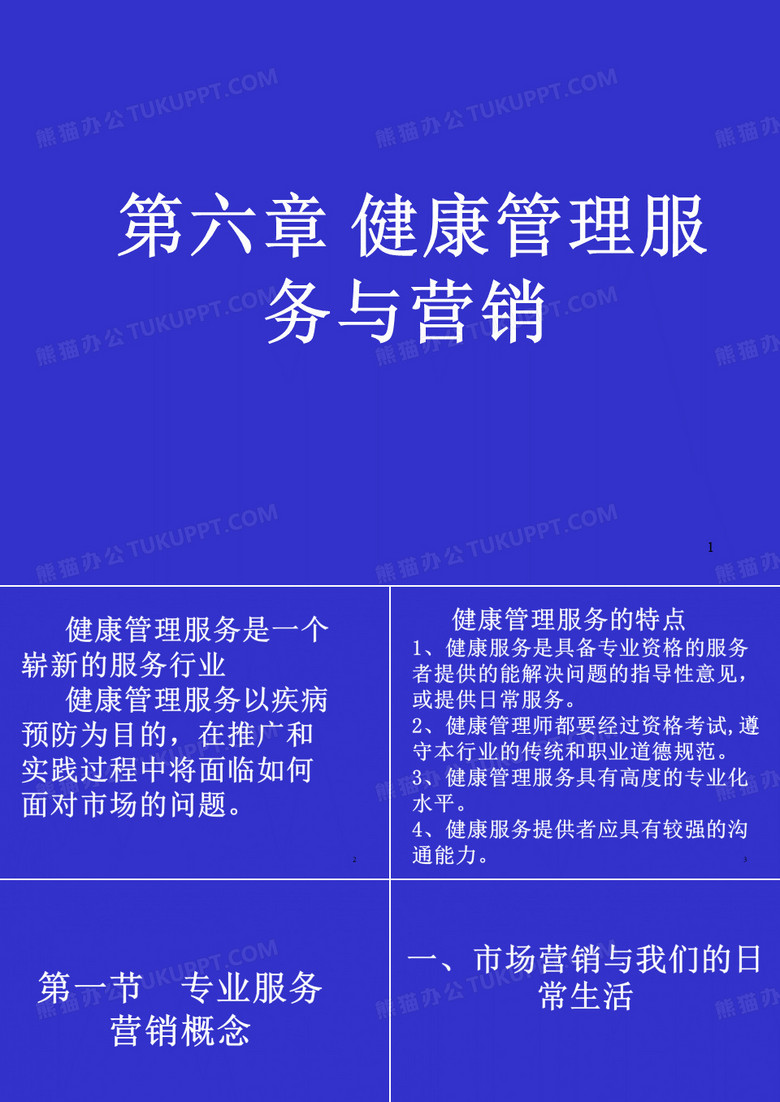 熊猫办公 TUKUPPT.COM

第六章 健康管理服务与营销

1

健康管理服务是一个崭新的服务行业

健康管理服务以疾病预防为目的，在推广和实践过程中将面临如何面对市场的问题。

2

健康管理服务的特点

1、健康服务是具备专业资格的服务者提供的能解决问题的指导性意见，或提供日常服务。

2、健康管理师都要经过资格考试,遵守本行业的传统和职业道德规范。

3、健康管理服务具有高度的专业化水平。

4、健康服务提供者应具有较强的沟通能力。

3

第一节 专业服务营销概念

一、市场营销与我们的日常生活